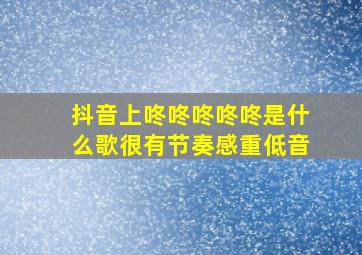 抖音上咚咚咚咚咚是什么歌很有节奏感重低音